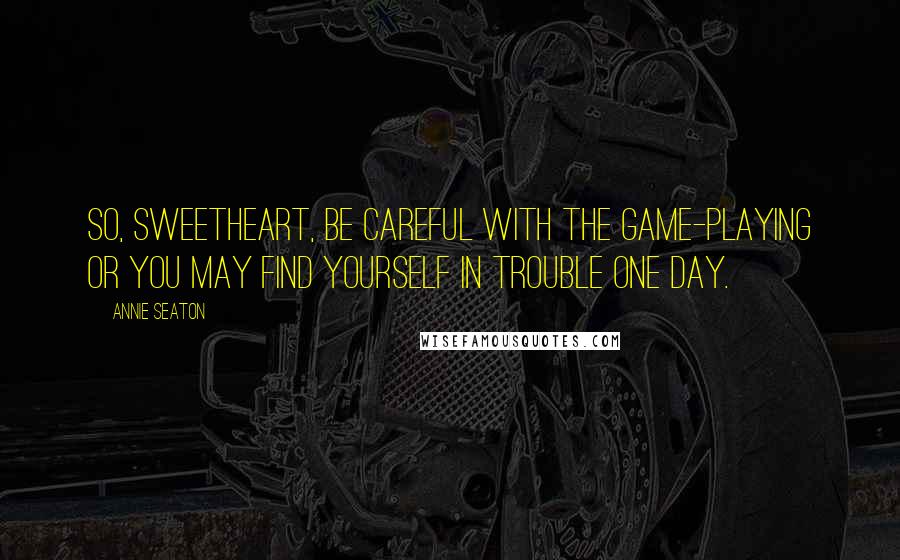 SO, SWEETHEART, BE CAREFUL WITH THE GAME-PLAYING OR YOU MAY FIND YOURSELF IN TROUBLE ONE DAY.

ANNIE SEATON

WISEFAMOUSQUOTES.COM